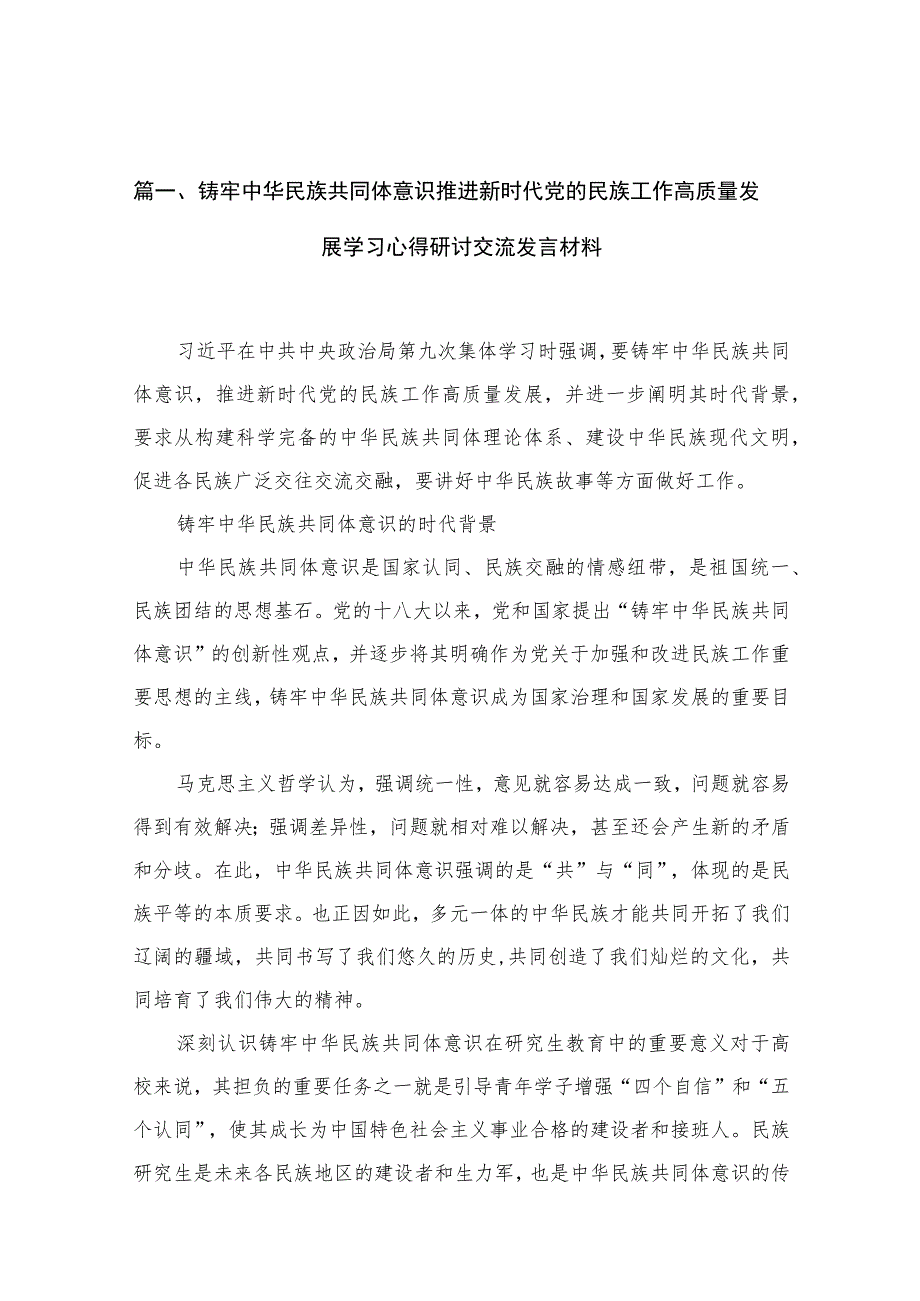 篇一、铸牢中华民族共同体意识推进新时代党的民族工作高质量发展学习心得研讨交流发言材料

习近平在中共中央政治局第九次集体学习时强调，要铸牢中华民族共同体意识，推进新时代党的民族工作高质量发展，并进一步阐明其时代背景，要求从构建科学完备的中华民族共同体理论体系、建设中华民族现代文明，促进各民族广泛交往交流交融，要讲好中华民族故事等方面做好工作。

铸牢中华民族共同体意识的时代背景

中华民族共同体意识是国家认同、民族交融的情感纽带，是祖国统一、民族团结的思想基石。党的十八大以来，党和国家提出“铸牢中华民族共同体意识”的创新性观点，并逐步将其明确作为党关于加强和改进民族工作重要思想的主线，铸牢中华民族共同体意识成为国家治理和国家发展的重要目标。

马克思主义哲学认为，强调统一性，意见就容易达成一致，问题就容易得到有效解决；强调差异性，问题就相对难以解决，甚至还会产生新的矛盾和分歧。在此，中华民族共同体意识强调的是“共”与“同”，体现的是民族平等的本质要求。也正因如此，多元一体的中华民族才能共同开拓了我们辽阔的疆域，共同书写了我们悠久的历史，共同创造了我们灿烂的文化，共同培育了我们伟大的精神。

深刻认识铸牢中华民族共同体意识在研究生教育中的重要意义对于高校来说，其担负的重要任务之一就是引导青年学子增强“四个自信”和“五个认同”，使其成长为中国特色社会主义事业合格的建设者和接班人。民族研究生是未来各民族地区的建设者和生力军，也是中华民族共同体意识的传